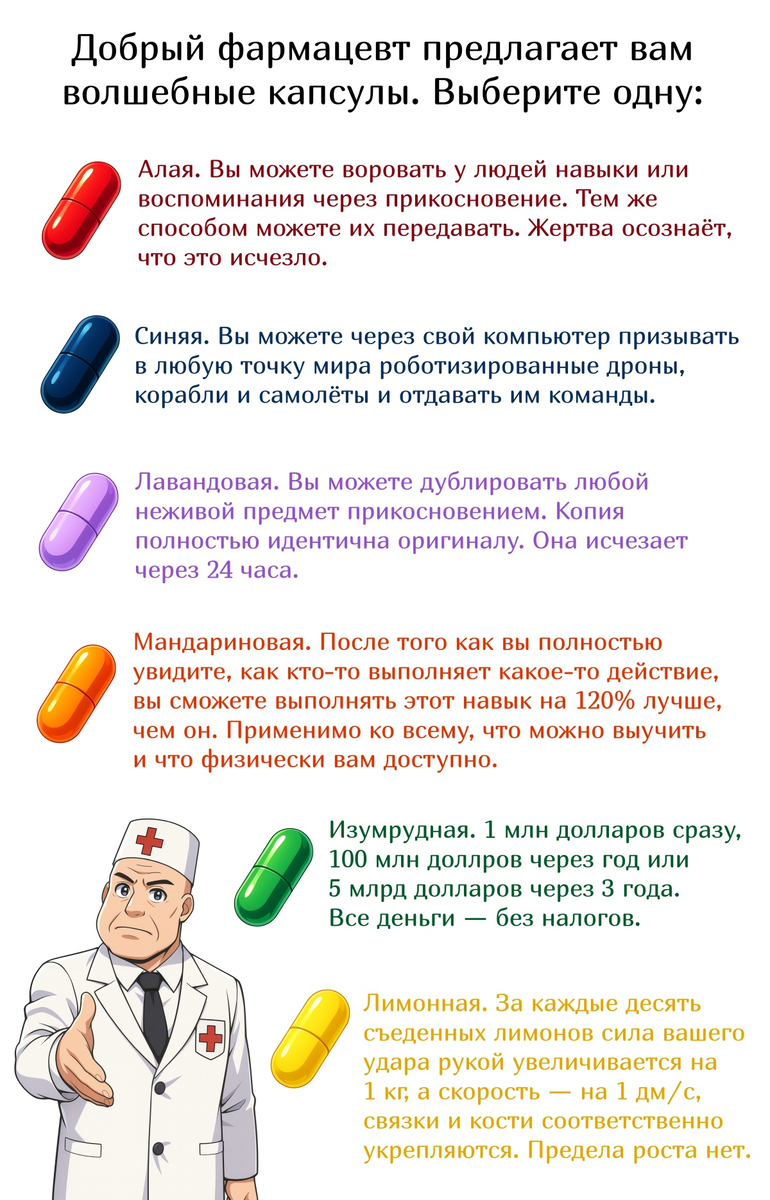 Добрый фармацевт предлагает вам волшебные капсулы. Выберите одну:

Алая. Вы можете воровать у людей навыки или воспоминания через прикосновение. Тем же способом можете их передавать. Жертва осознаёт, что это исчезло.

Синяя. Вы можете через свой компьютер призывать в любую точку мира роботизированные дроны, корабли и самолёты и отдавать им команды.

Лавандовая. Вы можете дублировать любой неживой предмет прикосновением. Копия полностью идентична оригиналу. Она исчезает через 24 часа.

Мандариновая. После того как вы полностью увидите, как кто-то выполняет какое-то действие, вы сможете выполнять этот навык на 120% лучше, чем он. Применимо ко всему, что можно выучить и что физически вам доступно.

Изумрудная. 1 млн долларов сразу, 100 млн доллров через год или 5 млрд долларов через 3 года. Все деньги — без налогов.

Лимонная. За каждые десять съеденных лимонов сила вашего удара рукой увеличивается на 1 кг, а скорость — на 1 дм/с, связки и кости соответственно укрепляются. Предела роста нет.